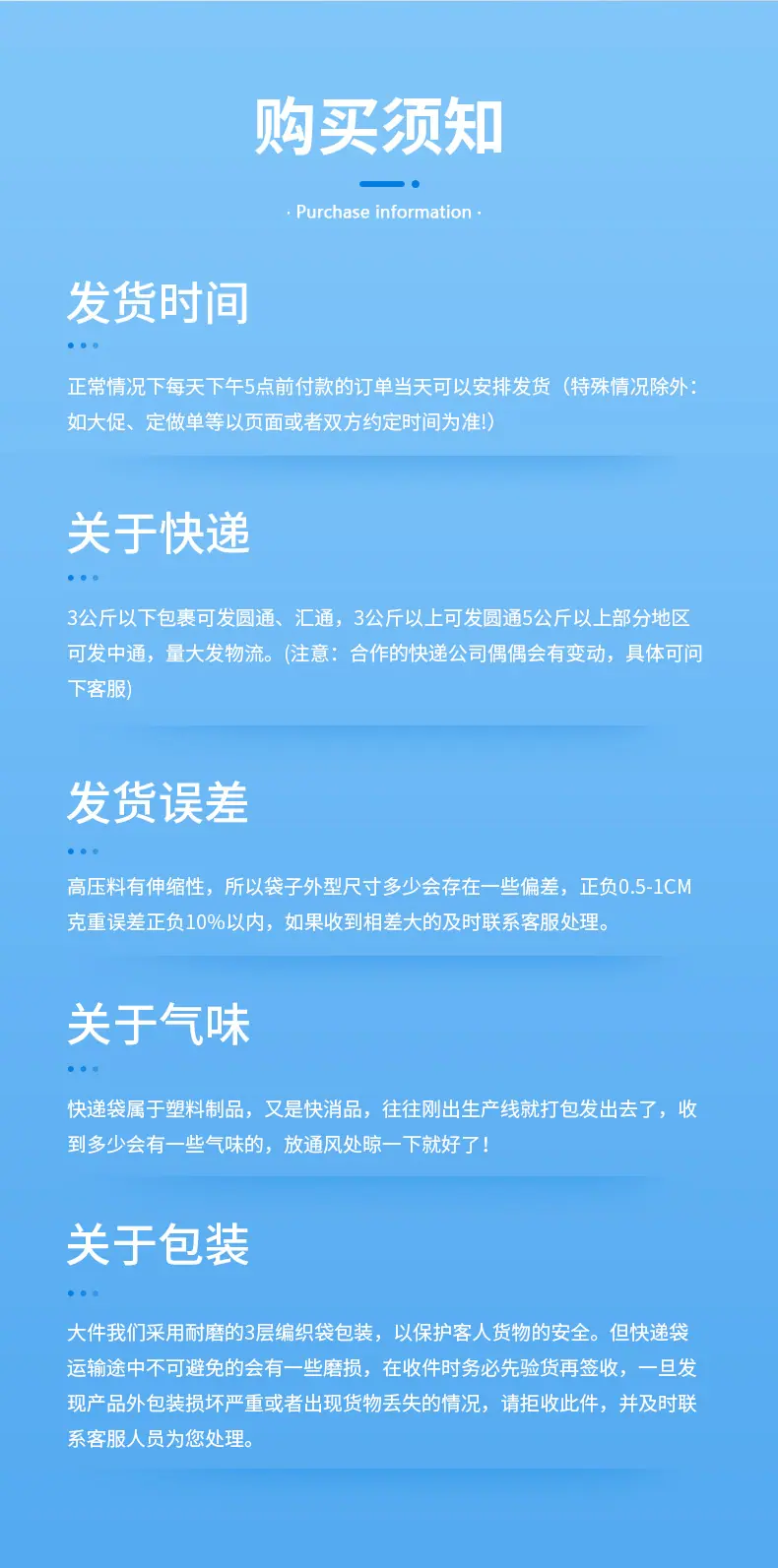 购买须知

· Purchase information ·

发货时间

正常情况下每天下午5点前付款的订单当天可以安排发货（特殊情况除外：如大促、定做单等以页面或者双方约定时间为准!）

关于快递

3公斤以下包裹可发圆通、汇通，3公斤以上可发圆通5公斤以上部分地区可发中通，量大发物流。(注意：合作的快递公司偶偶会有变动，具体可问下客服)

发货误差

高压料有伸缩性，所以袋子外型尺寸多少会存在一些偏差，正负0.5-1CM克重误差正负10%以内，如果收到相差大的及时联系客服处理。

关于气味

快递袋属于塑料制品，又是快消品，往往刚出生产线就打包发出去了，收到多少会有一些气味的，放通风处晾一下就好了！

关于包装

大件我们采用耐磨的3层编织袋包装，以保护客人货物的安全。但快递袋运输途中不可避免的会有一些磨损，在收件时务必先验货再签收，一旦发现产品外包装损坏严重或者出现货物丢失的情况，请拒收此件，并及时联系客服人员为您处理。